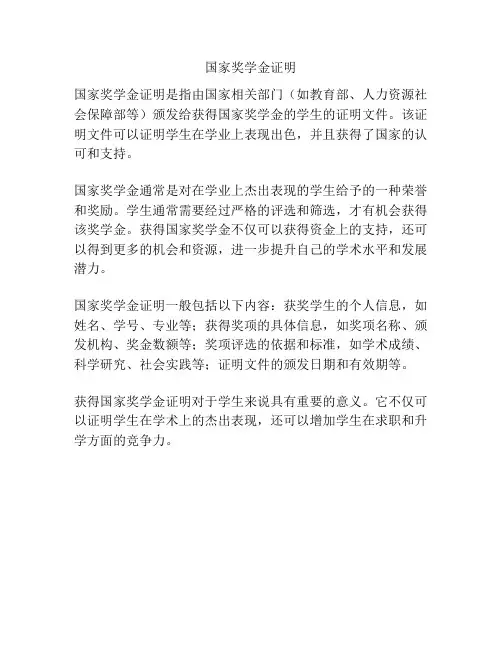 国家奖学金证明

国家奖学金证明是指由国家相关部门（如教育部、人力资源社会保障部等）颁发给获得国家奖学金的学生的证明文件。该证明文件可以证明学生在学业上表现出色，并且获得了国家的认可和支持。

国家奖学金通常是对在学业上杰出表现的学生给予的一种荣誉和奖励。学生通常需要经过严格的评选和筛选，才有机会获得该奖学金。获得国家奖学金不仅可以获得资金上的支持，还可以得到更多的机会和资源，进一步提升自己的学术水平和发展潜力。

国家奖学金证明一般包括以下内容：获奖学生的个人信息，如姓名、学号、专业等；获得奖项的具体信息，如奖项名称、颁发机构、奖金数额等；奖项评选的依据和标准，如学术成绩、科学研究、社会实践等；证明文件的颁发日期和有效期等。

获得国家奖学金证明对于学生来说具有重要的意义。它不仅可以证明学生在学术上的杰出表现，还可以增加学生在求职和升学方面的竞争力。